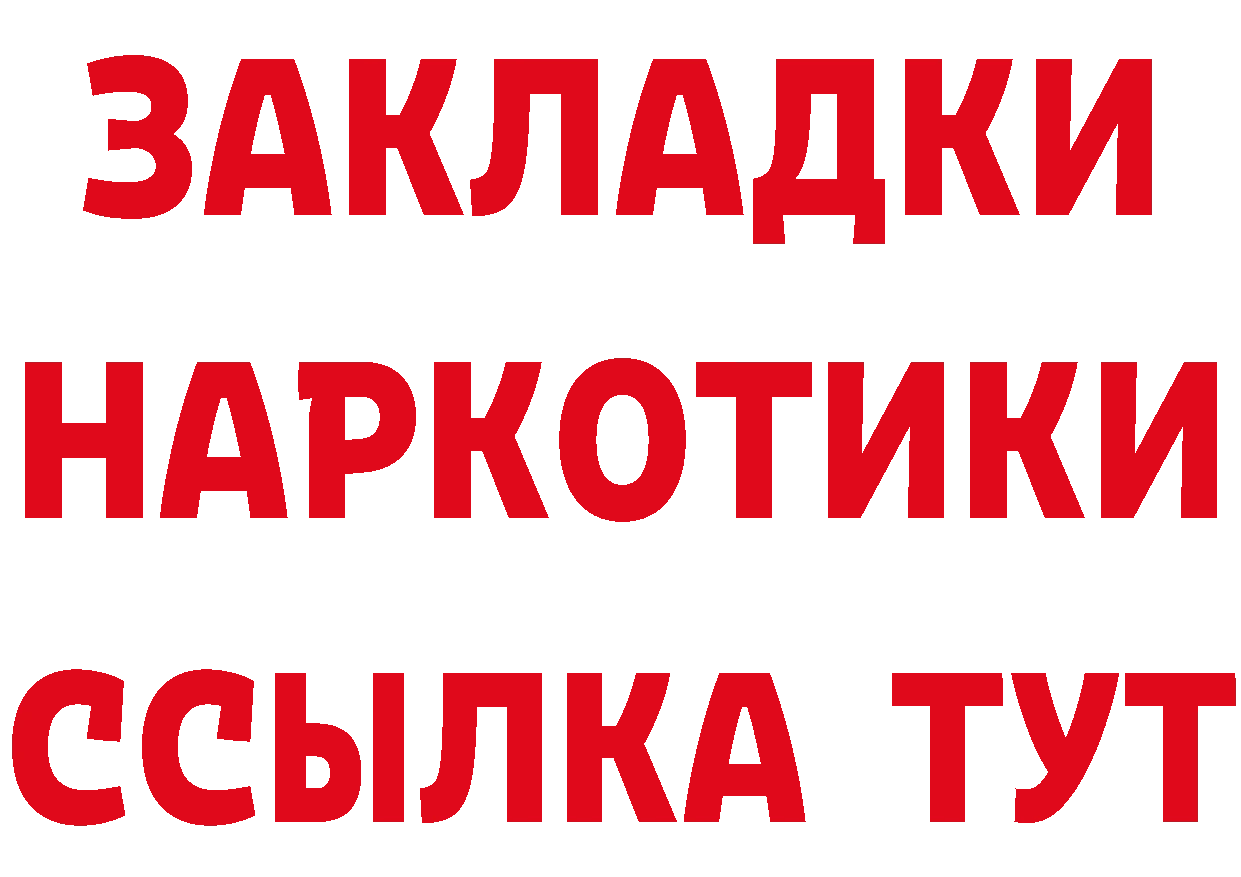 ЗАКЛАДКИ НАРКОТИКИ ССЫЛКА ТУТ